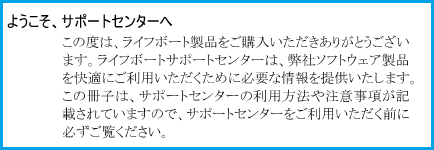 ようこそ、サポートセンターへ

この度は、ライフボート製品をご購入いただきありがとうございます。ライフボートサポートセンターは、弊社ソフトウェア製品を快適にご利用いただくために必要な情報を提供いたします。この冊子は、サポートセンターの利用方法や注意事項が記載されていますので、サポートセンターをご利用いただく前に必ずご覧ください。